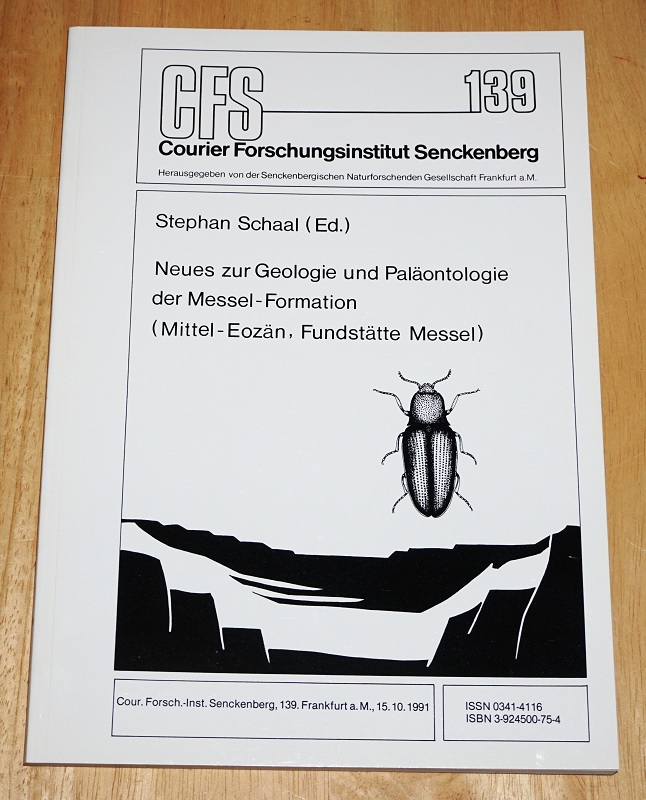 CFS 139
Courier Forschungsinstitut Senckenberg
Herausgegeben von der Senckenbergischen Naturforschenden Gesellschaft Frankfurt a.M.

Stephan Schaal (Ed.)

Neues zur Geologie und Paläontologie der Messel-Formation (Mittel-Eozän, Fundstätte Messel)

Cour. Forsch.-Inst. Senckenberg, 139. Frankfurt a.M., 15.10.1991

ISSN 0341-4116
ISBN 3-924500-75-4